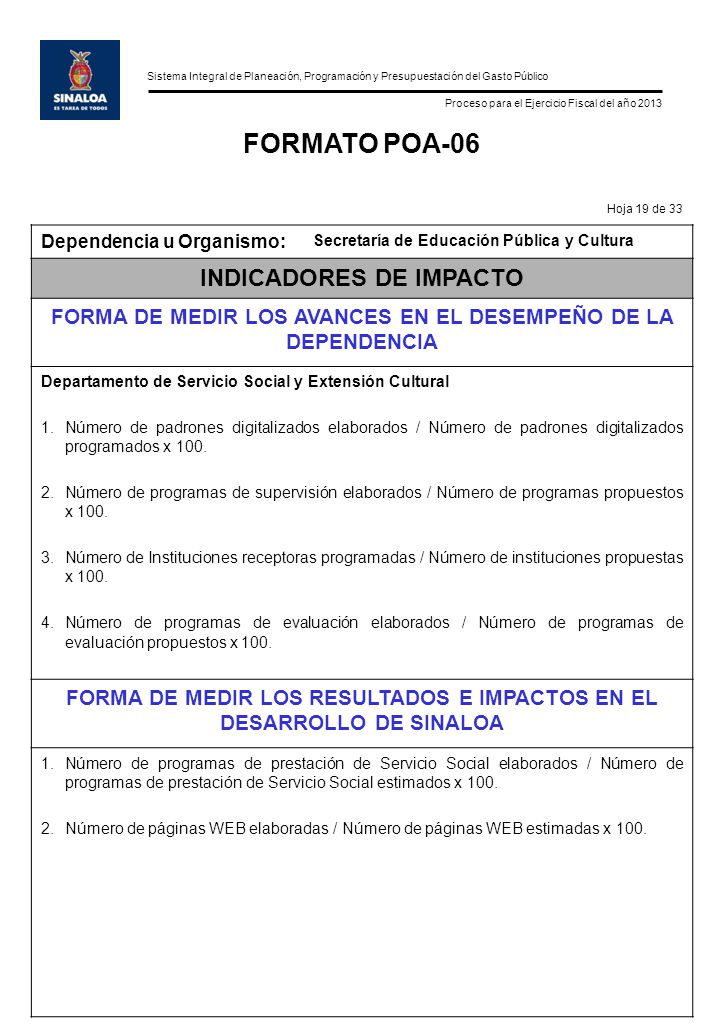 SINALOA
ES TAREA DE TODOS

Sistema Integral de Planeación, Programación y Presupuestación del Gasto Público

Proceso para el Ejercicio Fiscal del año 2013

FORMATO POA-06

Hoja 19 de 33

Dependencia u Organismo: Secretaría de Educación Pública y Cultura

INDICADORES DE IMPACTO

FORMA DE MEDIR LOS AVANCES EN EL DESEMPEÑO DE LA DEPENDENCIA

Departamento de Servicio Social y Extensión Cultural

1. Número de padrones digitalizados elaborados / Número de padrones digitalizados programados x 100.

2. Número de programas de supervisión elaborados / Número de programas propuestos x 100.

3. Número de Instituciones receptoras programadas / Número de instituciones propuestas x 100.

4. Número de programas de evaluación elaborados / Número de programas de evaluación propuestos x 100.

FORMA DE MEDIR LOS RESULTADOS E IMPACTOS EN EL DESARROLLO DE SINALOA

1. Número de programas de prestación de Servicio Social elaborados / Número de programas de prestación de Servicio Social estimados x 100.

2. Número de páginas WEB elaboradas / Número de páginas WEB estimadas x 100.